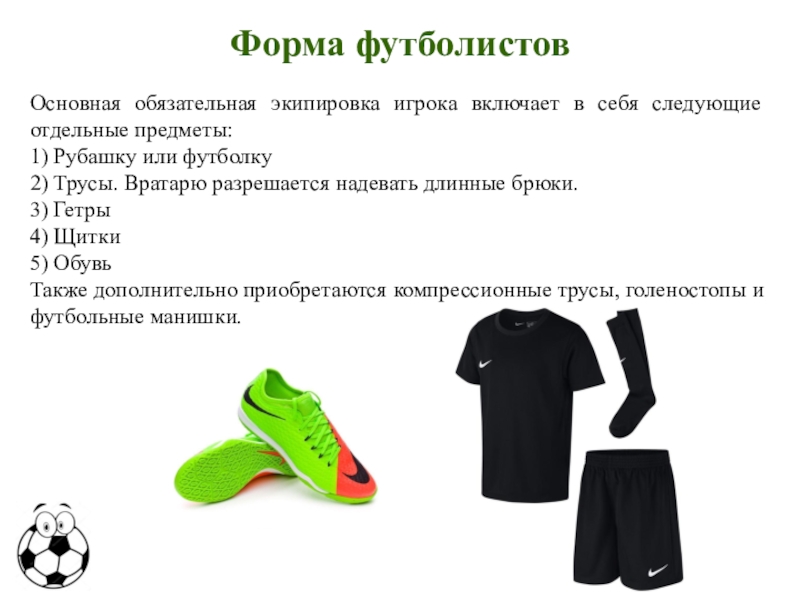 Форма футболистов

Основная обязательная экипировка игрока включает в себя следующие отдельные предметы:
1) Рубашку или футболку
2) Трусы. Вратарю разрешается надевать длинные брюки.
3) Гетры
4) Щитки
5) Обувь
Также дополнительно приобретаются компрессионные трусы, голеностопы и футбольные манишки.